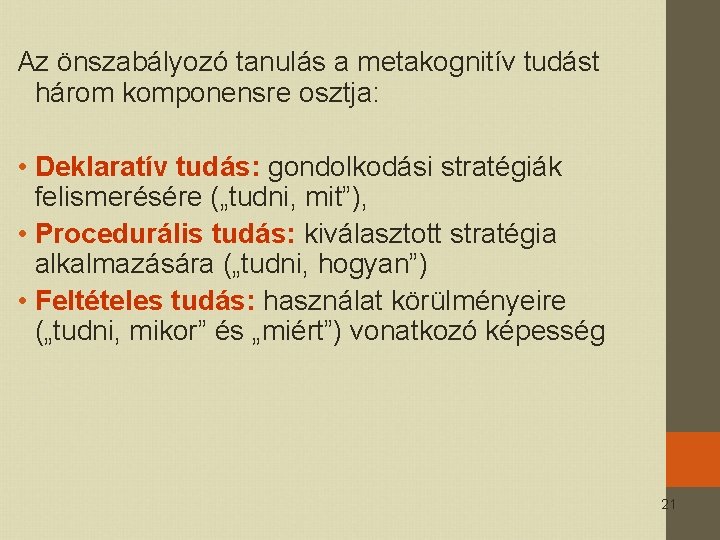 Az önszabályozó tanulás a metakognitív tudást három komponensre osztja:

• Deklaratív tudás: gondolkodási stratégiák felismerésére („tudni, mit”),
• Procedurális tudás: kiválasztott stratégia alkalmazására („tudni, hogyan”)
• Feltételes tudás: használat körülményeire („tudni, mikor” és „miért”) vonatkozó képesség

21